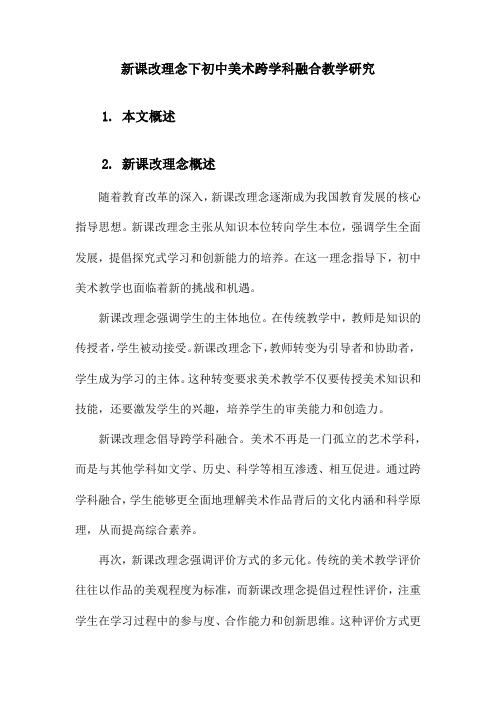 新课改理念下初中美术跨学科融合教学研究

1. 本文概述

2. 新课改理念概述

随着教育改革的深入，新课改理念逐渐成为我国教育发展的核心指导思想。新课改理念主张从知识本位转向学生本位，强调学生全面发展，提倡探究式学习和创新能力的培养。在这一理念指导下，初中美术教学也面临着新的挑战和机遇。

新课改理念强调学生的主体地位。在传统教学中，教师是知识的传授者，学生被动接受。新课改理念下，教师转变为引导者和协助者，学生成为学习的主体。这种转变要求美术教学不仅要传授美术知识和技能，还要激发学生的兴趣，培养学生的审美能力和创造力。

新课改理念倡导跨学科融合。美术不再是一门孤立的艺术学科，而是与其他学科如文学、历史、科学等相互渗透、相互促进。通过跨学科融合，学生能够更全面地理解美术作品背后的文化内涵和科学原理，从而提高综合素养。

再次，新课改理念强调评价方式的多元化。传统的美术教学评价往往以作品的美观程度为标准，而新课改理念提倡过程性评价，注重学生在学习过程中的参与度、合作能力和创新思维。这种评价方式更